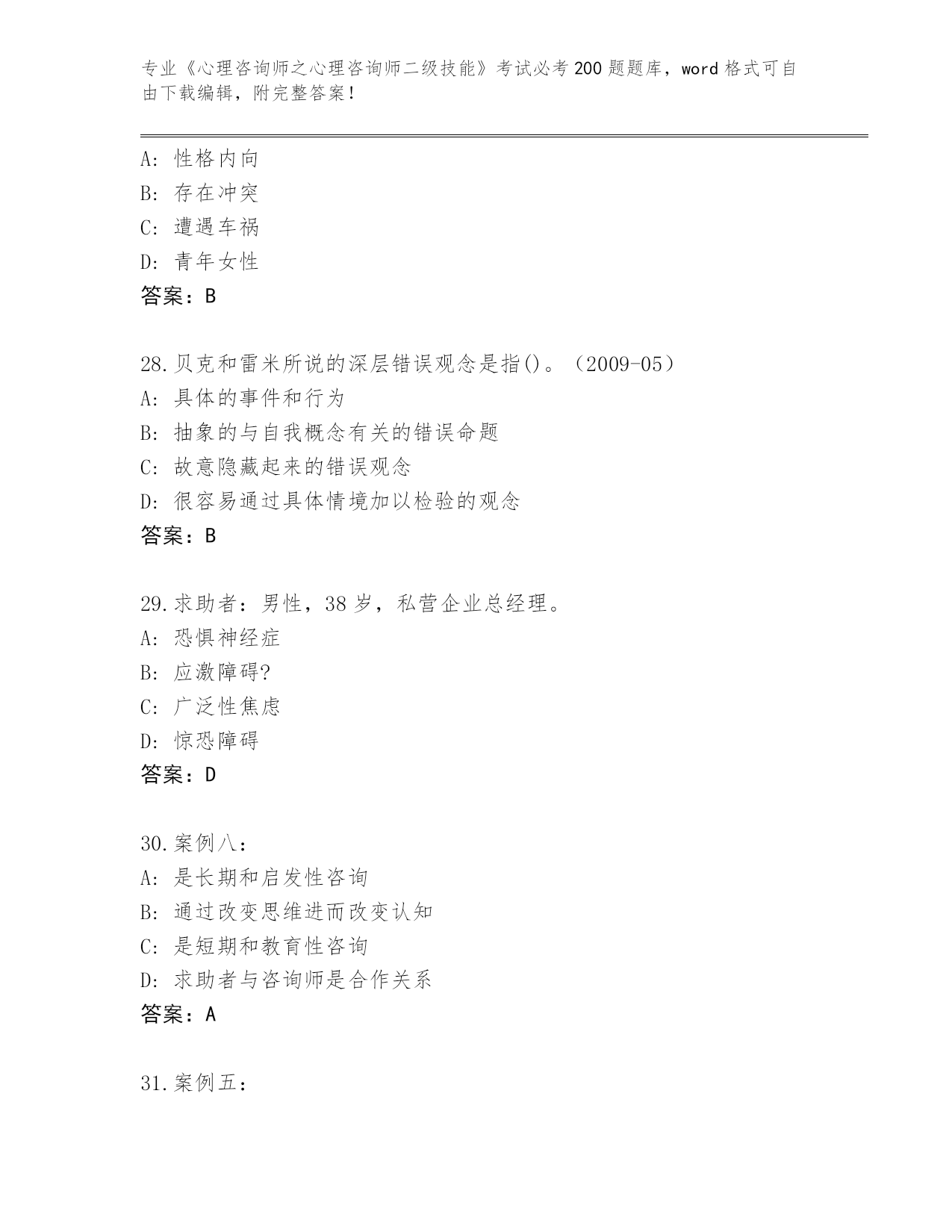 专业《心理咨询师之心理咨询师二级技能》考试必考200题题库，word格式可自由下载编辑，附完整答案！

A: 性格内向
B: 存在冲突
C: 遭遇车祸
D: 青年女性
答案：B

28.贝克和雷米所说的深层错误观念是指()。（2009-05）
A: 具体的事件和行为
B: 抽象的与自我概念有关的错误命题
C: 故意隐藏起来的错误观念
D: 很容易通过具体情境加以检验的观念
答案：B

29.求助者：男性，38岁，私营企业总经理。
A: 恐惧神经症
B: 应激障碍?
C: 广泛性焦虑
D: 惊恐障碍
答案：D

30.案例八：
A: 是长期和启发性咨询
B: 通过改变思维进而改变认知
C: 是短期和教育性咨询
D: 求助者与咨询师是合作关系
答案：A

31.案例五：